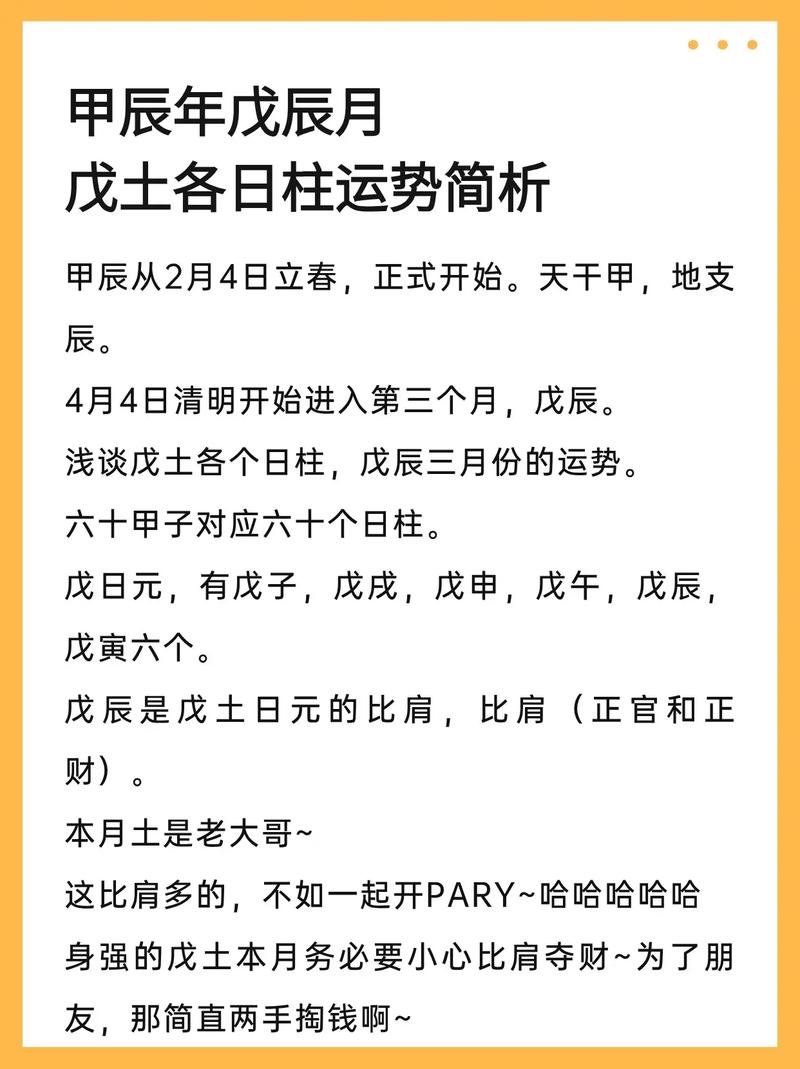 甲辰年戊辰月
戊土各日柱运势简析

甲辰从2月4日立春，正式开始。天干甲，地支辰。

4月4日清明开始进入第三个月，戊辰。

浅谈戊土各个日柱，戊辰三月份的运势。

六十甲子对应六十个日柱。

戊日元，有戊子，戊戌，戊申，戊午，戊辰，戊寅六个。

戊辰是戊土日元的比肩，比肩（正官和正财）。

本月土是老大哥~

这比肩多的，不如一起开PARY~哈哈哈哈哈

身强的戊土本月务必要小心比肩夺财~为了朋友，那简直两手掏钱啊~